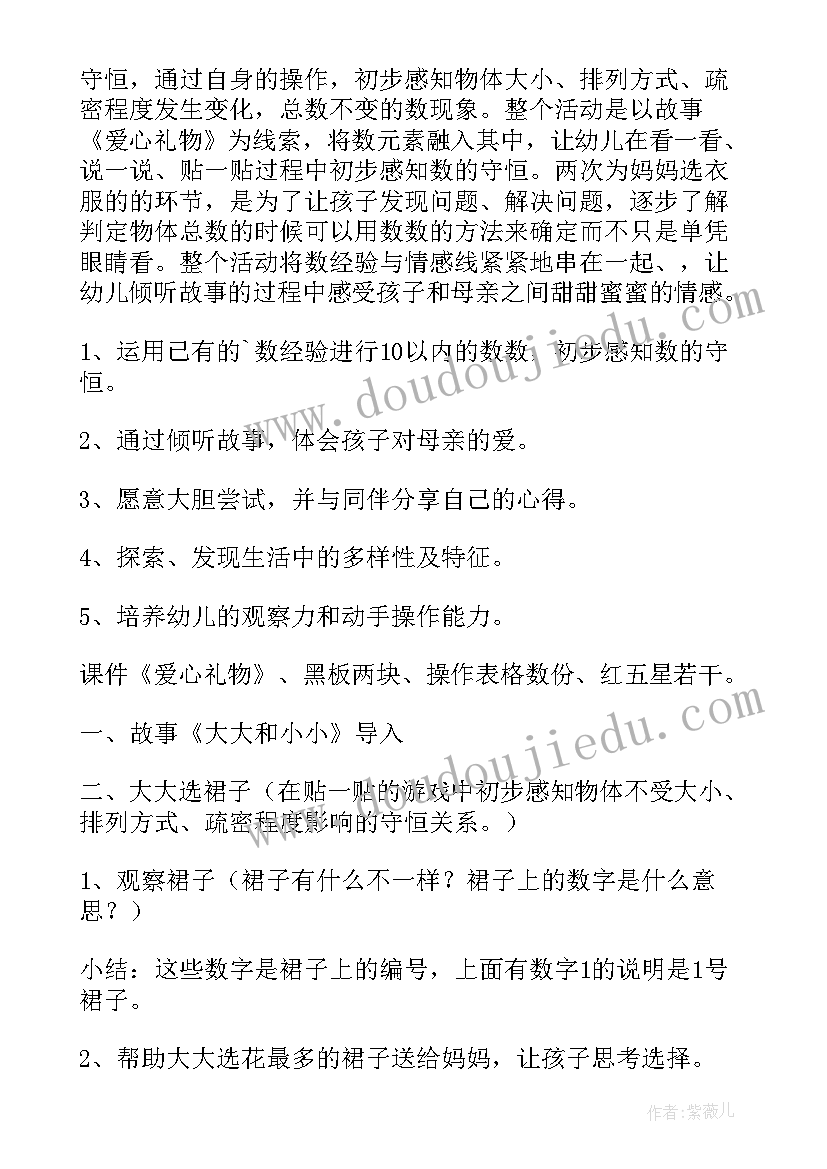 守恒，通过自身的操作，初步感知物体大小、排列方式、疏密程度发生变化，总数不变的数现象。整个活动是以故事《爱心礼物》为线索，将数元素融入其中，让幼儿在看一看、说一说、贴一贴过程中初步感知数的守恒。两次为妈妈选衣服的的环节，是为了让孩子发现问题、解决问题，逐步了解判定物体总数的时候可以用数数的方法来确定而不只是单凭眼睛看。整个活动将数经验与情感线紧紧地串在一起、，让幼儿倾听故事的过程中感受孩子和母亲之间甜甜蜜蜜的情感。

1、运用已有的`数经验进行10以内的数数，初步感知数的守恒。

2、通过倾听故事，体会孩子对母亲的爱。

3、愿意大胆尝试，并与同伴分享自己的心得。

4、探索、发现生活中的多样性及特征。

5、培养幼儿的观察力和动手操作能力。

课件《爱心礼物》、黑板两块、操作表格数份、红五星若干。

一、故事《大大和小小》导入

二、大大选裙子（在贴一贴的游戏中初步感知物体不受大小、排列方式、疏密程度影响的守恒关系。）

1、观察裙子（裙子有什么不一样？裙子上的数字是什么意思？）

小结：这些数字是裙子上的编号，上面有数字1的说明是1号裙子。

2、帮助大大选花最多的裙子送给妈妈，让孩子思考选择。

www.doudoujiedu.com

www.doudoujiedu.com

作者：紫薇儿